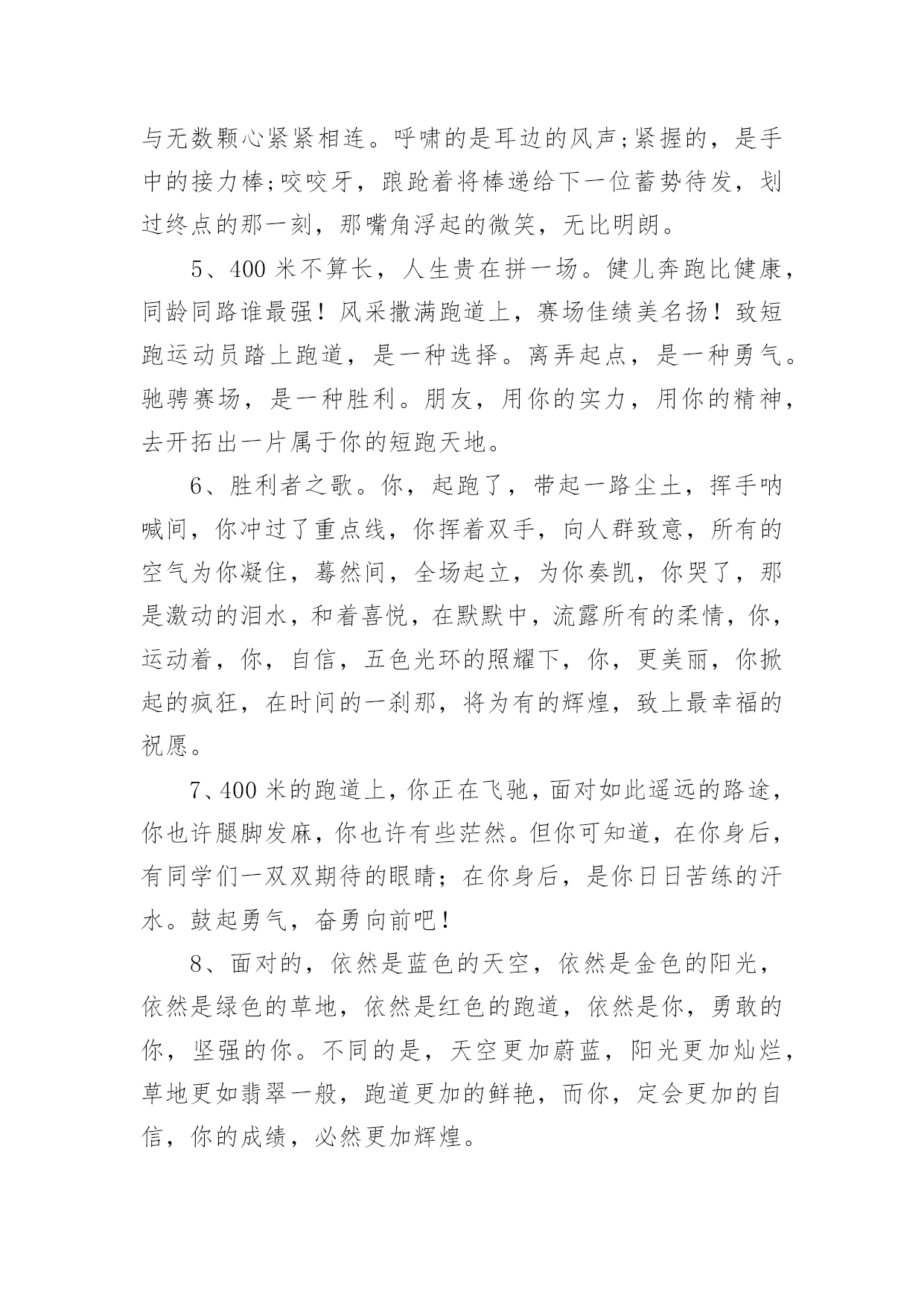 与无数颗心紧紧相连。呼啸的是耳边的风声;紧握的，是手中的接力棒;咬咬牙，踉跄着将棒递给下一位蓄势待发，划过终点的那一刻，那嘴角浮起的微笑，无比明朗。

5、400 米不算长，人生贵在拼一场。健儿奔跑比健康，同龄同路谁最强！风采撒满跑道上，赛场佳绩美名扬！致短跑运动员踏上跑道，是一种选择。离弄起点，是一种勇气。驰骋赛场，是一种胜利。朋友，用你的实力，用你的精神，去开拓出一片属于你的短跑天地。

6、胜利者之歌。你，起跑了，带起一路尘土，挥手呐喊间，你冲过了重点线，你挥着双手，向人群致意，所有的空气为你凝住，蓦然间，全场起立，为你奏凯，你哭了，那是激动的泪水，和着喜悦，在默默中，流露所有的柔情，你，运动着，你，自信，五色光环的照耀下，你，更美丽，你掀起的疯狂，在时间的一刹那，将为有的辉煌，致上最幸福的祝愿。

7、400 米的跑道上，你正在飞驰，面对如此遥远的路途，你也许腿脚发麻，你也许有些茫然。但你可知道，在你身后，有同学们一双双期待的眼睛；在你身后，是你日日苦练的汗水。鼓起勇气，奋勇向前吧！

8、面对的，依然是蓝色的天空，依然是金色的阳光，依然是绿色的草地，依然是红色的跑道，依然是你，勇敢的你，坚强的你。不同的是，天空更加蔚蓝，阳光更加灿烂，草地更如翡翠一般，跑道更加的鲜艳，而你，定会更加的自信，你的成绩，必然更加辉煌。